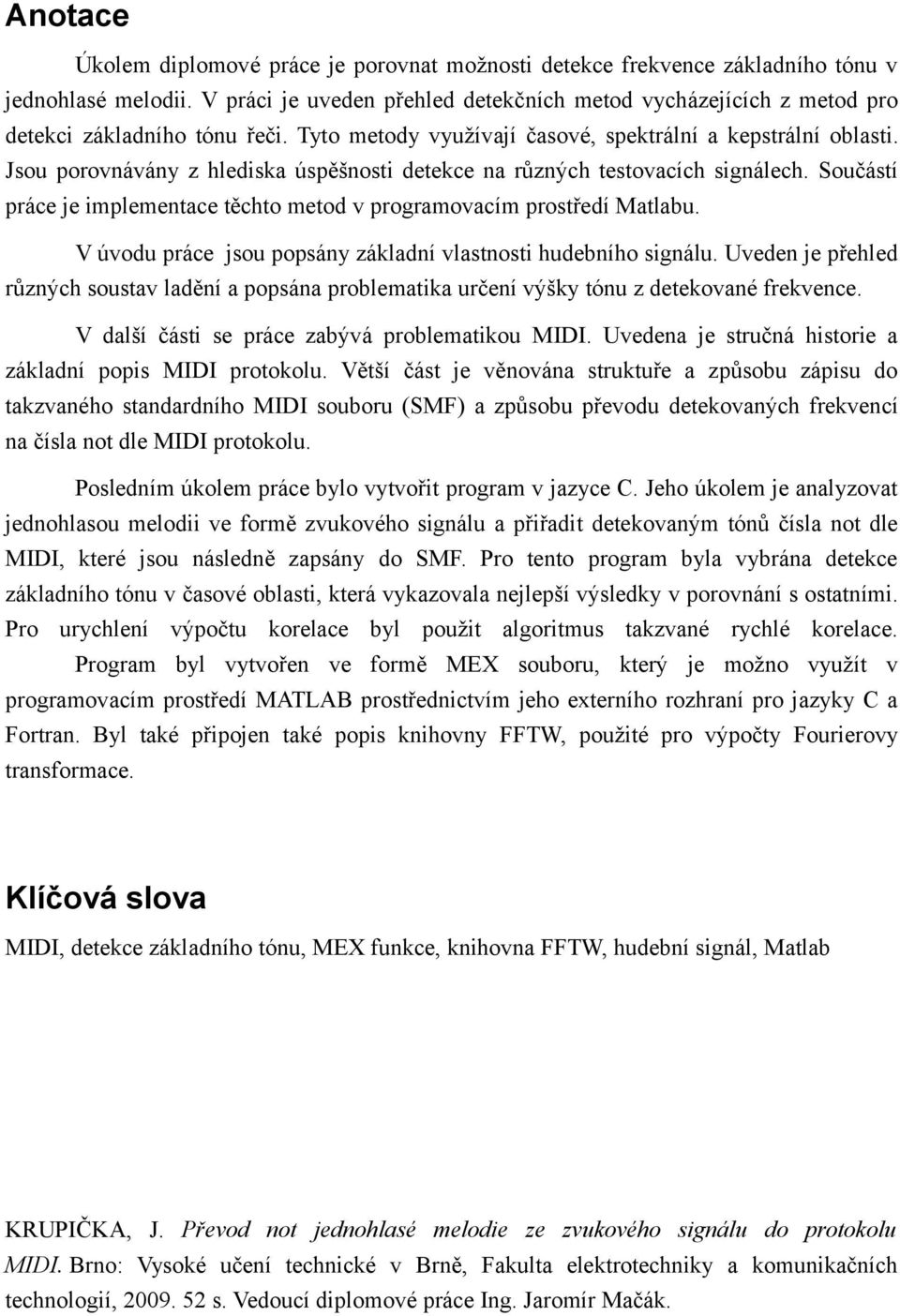 Anotace

Úkolem diplomové práce je porovnat možnosti detekce frekvence základního tónu v jednohlasé melodii. V práci je uveden přehled detekčních metod vycházejících z metod pro detekci základního tónu řeči. Tyto metody využívají časové, spektrální a kepstrální oblasti. Jsou porovnávány z hlediska úspěšnosti detekce na různých testovacích signálech. Součástí práce je implementace těchto metod v programovacím prostředí Matlabu.

V úvodu práce jsou popsány základní vlastnosti hudebního signálu. Uveden je přehled různých soustav ladění a popsána problematika určení výšky tónu z detekované frekvence.

V další části se práce zabývá problematikou MIDI. Uvedena je stručná historie a základní popis MIDI protokolu. Větší část je věnována struktuře a způsobu zápisu do takzvaného standardního MIDI souboru (SMF) a způsobu převodu detekovaných frekvencí na čísla not dle MIDI protokolu.

Posledním úkolem práce bylo vytvořit program v jazyce C. Jeho úkolem je analyzovat jednohlasou melodii ve formě zvukového signálu a přiřadit detekovaným tónů čísla not dle MIDI, které jsou následně zapsány do SMF. Pro tento program byla vybrána detekce základního tónu v časové oblasti, která vykazovala nejlepší výsledky v porovnání s ostatními. Pro urychlení výpočtu korelace byl použit algoritmus takzvané rychlé korelace. Program byl vytvořen ve formě MEX souboru, který je možno využít v programovacím prostředí MATLAB prostřednictvím jeho externího rozhraní pro jazyky C a Fortran. Byl také připojen také popis knihovny FFTW, použité pro výpočty Fourierovy transformace.

Klíčová slova

MIDI, detekce základního tónu, MEX funkce, knihovna FFTW, hudební signál, Matlab

KRUPIČKA, J. Převod not jednohlasé melodie ze zvukového signálu do protokolu MIDI. Brno: Vysoké učení technické v Brně, Fakulta elektrotechniky a komunikačních technologií, 2009. 52 s. Vedoucí diplomové práce Ing. Jaromír Mačák.